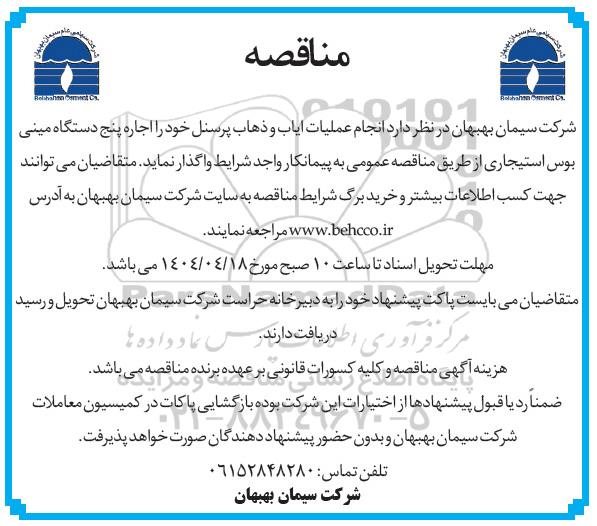 شرکت سهامی عام سیمان بهبهان
Behbahan Cement Co.

مناقصه

شرکت سهامی عام سیمان بهبهان
Behbahan Cement Co.

شرکت سیمان بهبهان در نظر دارد انجام عملیات ایاب و ذهاب پرسنل خود را اجاره پنج دستگاه مینی بوس استیجاری از طریق مناقصه عمومی به پیمانکار واجد شرایط واگذار نماید. متقاضیان می توانند جهت کسب اطلاعات بیشتر و خرید برگ شرایط مناقصه به سایت شرکت سیمان بهبهان به آدرس www.behcco.ir مراجعه نمایند.

مهلت تحویل اسناد تا ساعت ۱۰ صبح مورخ ۱۴۰۴/۰۴/۱۸ می باشد.

متقاضیان می بایست پاکت پیشنهاد خود را به دبیرخانه حراست شرکت سیمان بهبهان تحویل و رسید دریافت دارند.

هزینه آگهی مناقصه و کلیه کسورات قانونی بر عهده برنده مناقصه می باشد.

ضمناً رد یا قبول پیشنهادها از اختیارات این شرکت بوده بازگشایی پاکات در کمیسیون معاملات شرکت سیمان بهبهان و بدون حضور پیشنهاد دهندگان صورت خواهد پذیرفت.

تلفن تماس: ۰۶۱۵۲۸۴۸۲۸۰

شرکت سیمان بهبهان

ParsNamadData
مرکز فرآوری اطلاعات پارس نماد داده ها
پایگاه اطلاع رسانی مناقصه و مزایده
۰۲۱-۸۸۳۴۹۶۷۰-۵